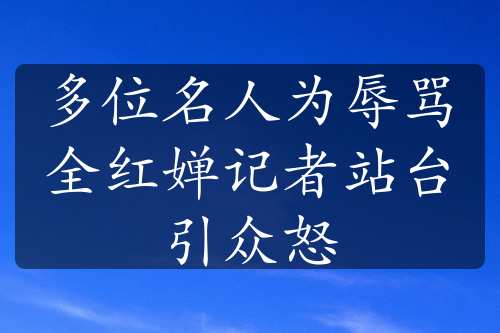 多位名人为辱骂全红婵记者站台引众怒